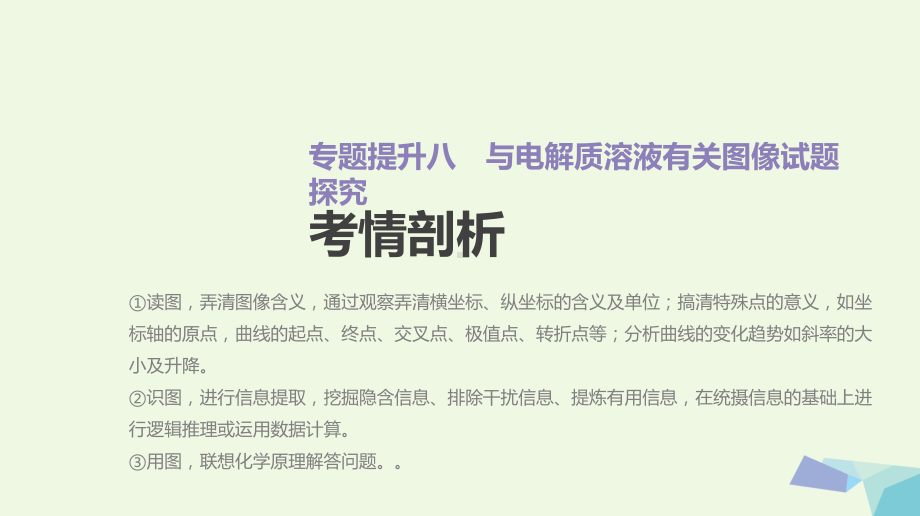 专题提升八　与电解质溶液有关图像试题探究

考情剖析

①读图，弄清图像含义，通过观察弄清横坐标、纵坐标的含义及单位；搞清特殊点的意义，如坐标轴的原点，曲线的起点、终点、交叉点、极值点、转折点等；分析曲线的变化趋势如斜率的大小及升降。
②识图，进行信息提取，挖掘隐含信息、排除干扰信息、提炼有用信息，在统摄信息的基础上进行逻辑推理或运用数据计算。
③用图，联想化学原理解答问题。。